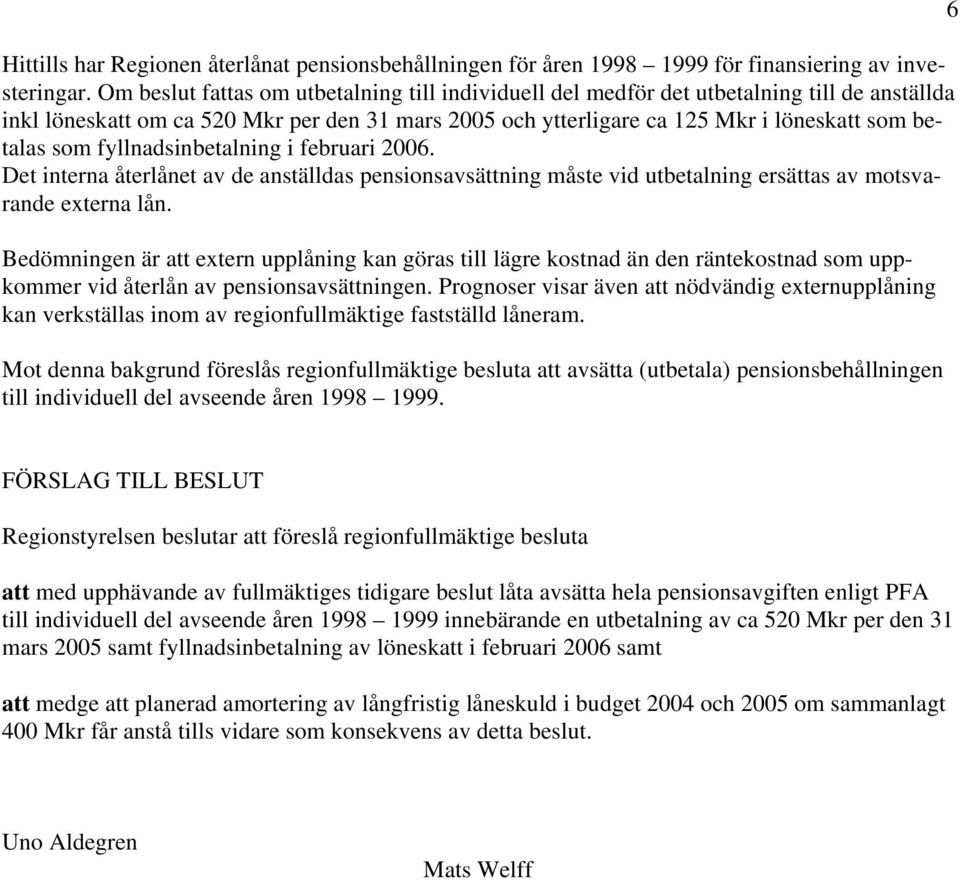 6

Hittills har Regionen återlånat pensionsbehållningen för åren 1998 – 1999 för finansiering av investeringar. Om beslut fattas om utbetalning till individuell del medför det utbetalning till de anställda inkl löneskatt om ca 520 Mkr per den 31 mars 2005 och ytterligare ca 125 Mkr i löneskatt som betalas som fyllnadsinbetalning i februari 2006.
Det interna återlånet av de anställdas pensionsavsättning måste vid utbetalning ersättas av motsvarande externa lån.

Bedömningen är att extern upplåning kan göras till lägre kostnad än den räntekostnad som uppkommer vid återlån av pensionsavsättningen. Prognoser visar även att nödvändig externupplåning kan verkställas inom av regionfullmäktige fastställd låneram.

Mot denna bakgrund föreslås regionfullmäktige besluta att avsätta (utbetala) pensionsbehållningen till individuell del avseende åren 1998 – 1999.

FÖRSLAG TILL BESLUT

Regionstyrelsen beslutar att föreslå regionfullmäktige besluta

att med upphävande av fullmäktiges tidigare beslut låta avsätta hela pensionsavgiften enligt PFA till individuell del avseende åren 1998 – 1999 innebärande en utbetalning av ca 520 Mkr per den 31 mars 2005 samt fyllnadsinbetalning av löneskatt i februari 2006 samt

att medge att planerad amortering av långfristig låneskuld i budget 2004 och 2005 om sammanlagt 400 Mkr får anstå tills vidare som konsekvens av detta beslut.

Uno Aldegren

Mats Welff